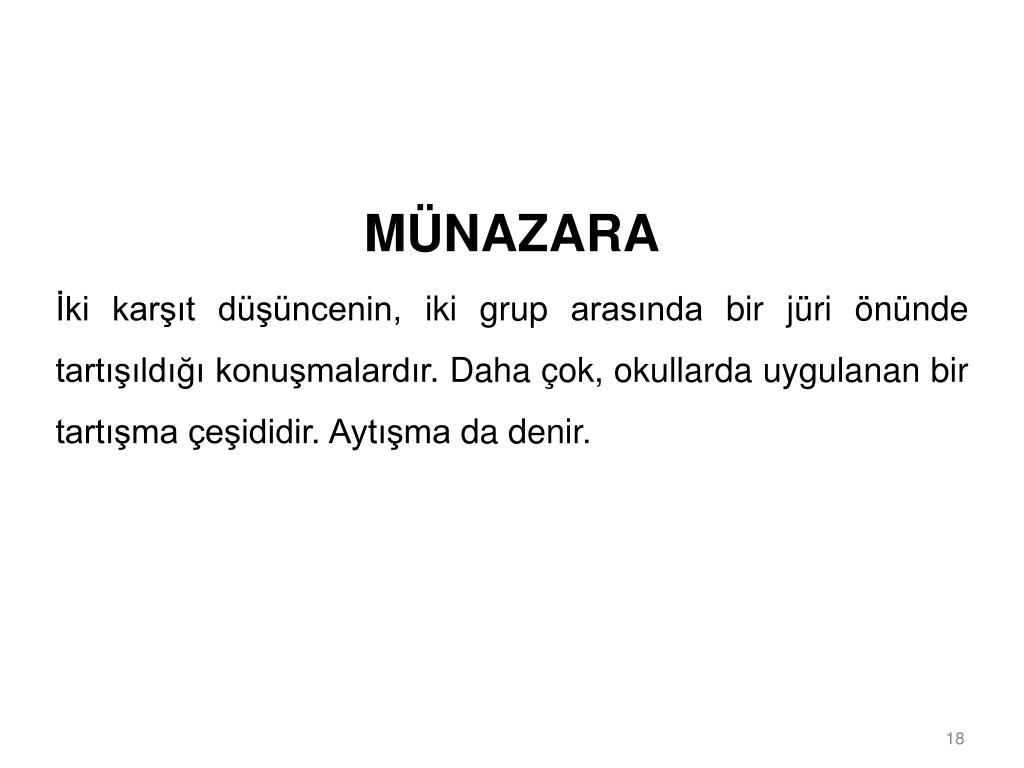 MÜNAZARA

İki karşıt düşüncenin, iki grup arasında bir jüri önünde tartışıldığı konuşmalardır. Daha çok, okullarda uygulanan bir tartışma çeşididir. Aytışma da denir.

18